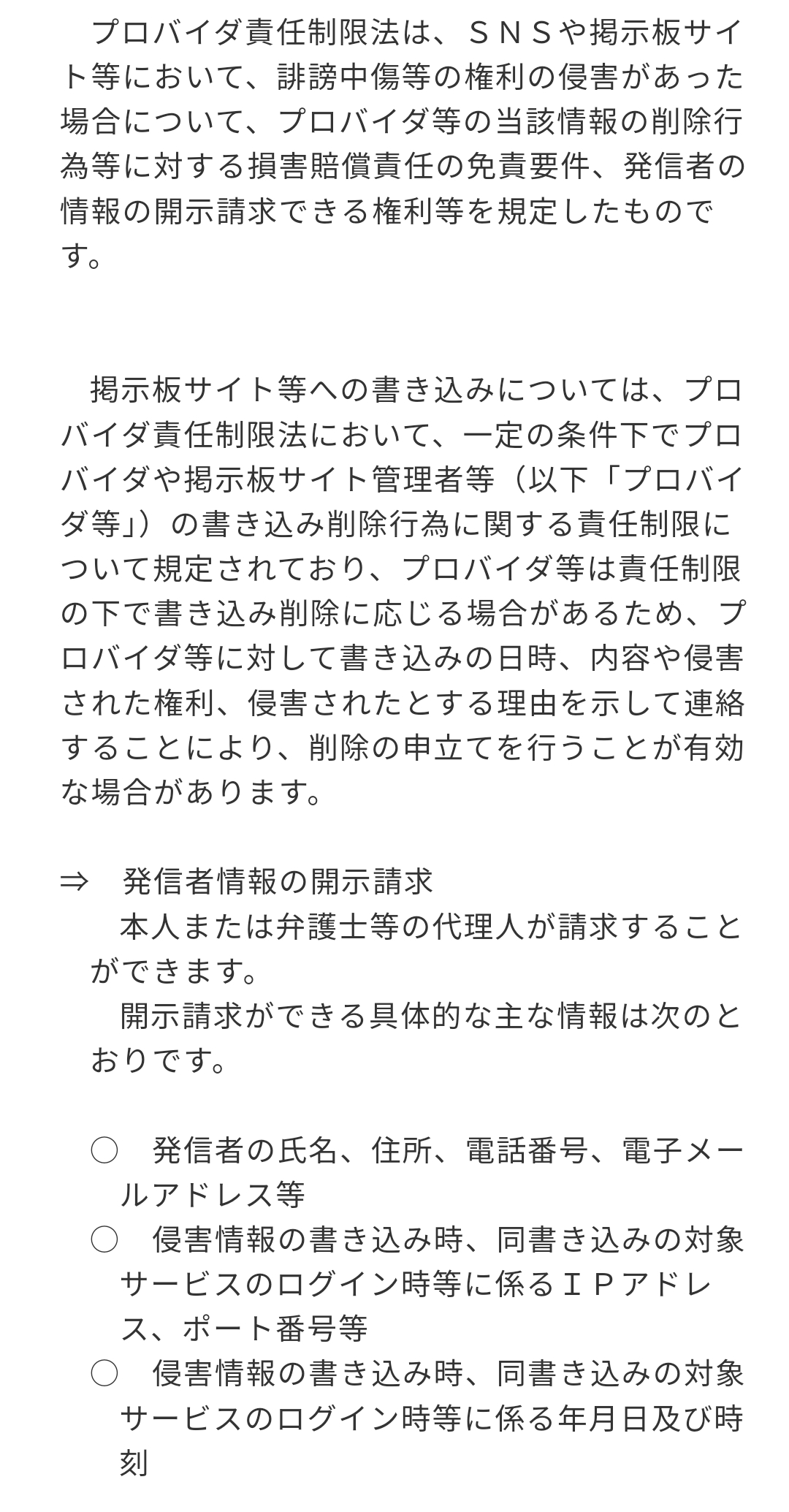 プロバイダ責任制限法は、ＳＮＳや掲示板サイト等において、誹謗中傷等の権利の侵害があった場合について、プロバイダ等の当該情報の削除行為等に対する損害賠償責任の免責要件、発信者の情報の開示請求できる権利等を規定したものです。

掲示板サイト等への書き込みについては、プロバイダ責任制限法において、一定の条件下でプロバイダや掲示板サイト管理者等（以下「プロバイダ等」）の書き込み削除行為に関する責任制限について規定されており、プロバイダ等は責任制限の下で書き込み削除に応じる場合があるため、プロバイダ等に対して書き込みの日時、内容や侵害された権利、侵害されたとする理由を示して連絡することにより、削除の申立てを行うことが有効な場合があります。

⇒　発信者情報の開示請求
本人または弁護士等の代理人が請求することができます。
開示請求ができる具体的な主な情報は次のとおりです。

○　発信者の氏名、住所、電話番号、電子メールアドレス等
○　侵害情報の書き込み時、同書き込みの対象サービスのログイン時等に係るＩＰアドレス、ポート番号等
○　侵害情報の書き込み時、同書き込みの対象サービスのログイン時等に係る年月日及び時刻